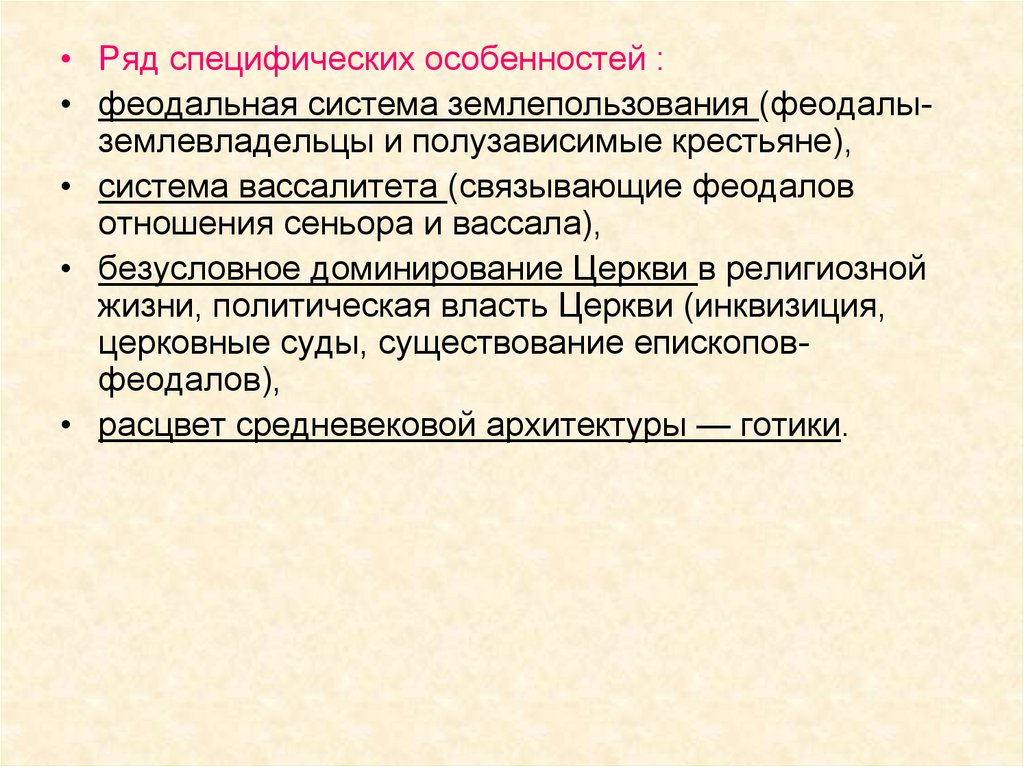 • Ряд специфических особенностей :

• феодальная система землепользования (феодалы-землевладельцы и полузависимые крестьяне),

• система вассалитета (связывающие феодалов отношения сеньора и вассала),

• безусловное доминирование Церкви в религиозной жизни, политическая власть Церкви (инквизиция, церковные суды, существование епископов-феодалов),

• расцвет средневековой архитектуры — готики.